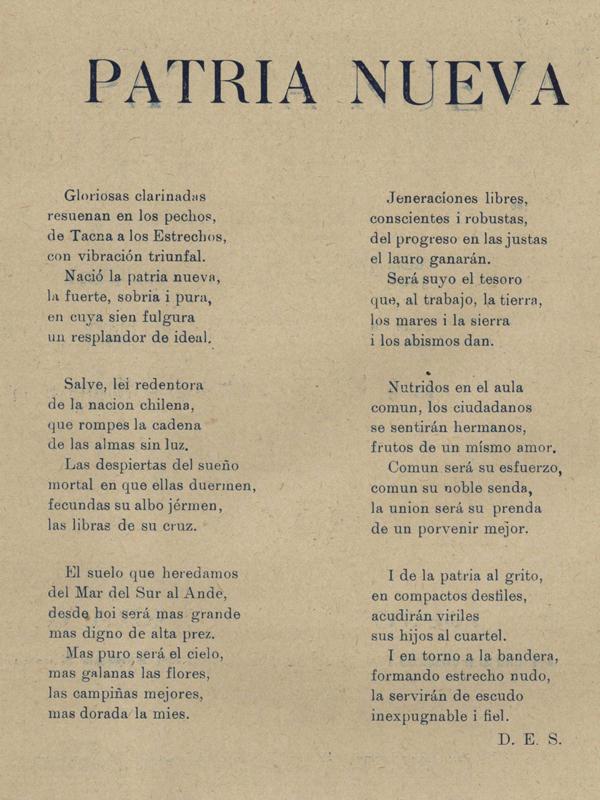 PATRIA NUEVA

Gloriosas clarinadas
resuenan en los pechos,
de Tacna a los Estrechos,
con vibración triunfal.
Nació la patria nueva,
la fuerte, sobria i pura,
en cuya sien fulgura
un resplandor de ideal.

Salve, lei redentora
de la nacion chilena,
que rompes la cadena
de las almas sin luz.
Las despiertas del sueño
mortal en que ellas duermen,
fecundas su albo jérmen,
las libras de su cruz.

El suelo que heredamos
del Mar del Sur al Ande,
desde hoi será mas grande
mas digno de alta prez.
Mas puro será el cielo,
mas galanas las flores,
las campiñas mejores,
mas dorada la mies.

Jeneraciones libres,
conscientes i robustas,
del progreso en las justas
el lauro ganarán.
Será suyo el tesoro
que, al trabajo, la tierra,
los mares i la sierra
i los abismos dan.

Nutridos en el aula
comun, los ciudadanos
se sentirán hermanos,
frutos de un mísmo amor.
Comun será su esfuerzo,
comun su noble senda,
la union será su prenda
de un porvenir mejor.

I de la patria al grito,
en compactos desfiles,
acudirán viriles
sus hijos al cuartel.
I en torno a la bandera,
formando estrecho nudo,
la servirán de escudo
inexpugnable i fiel.

D. E. S.